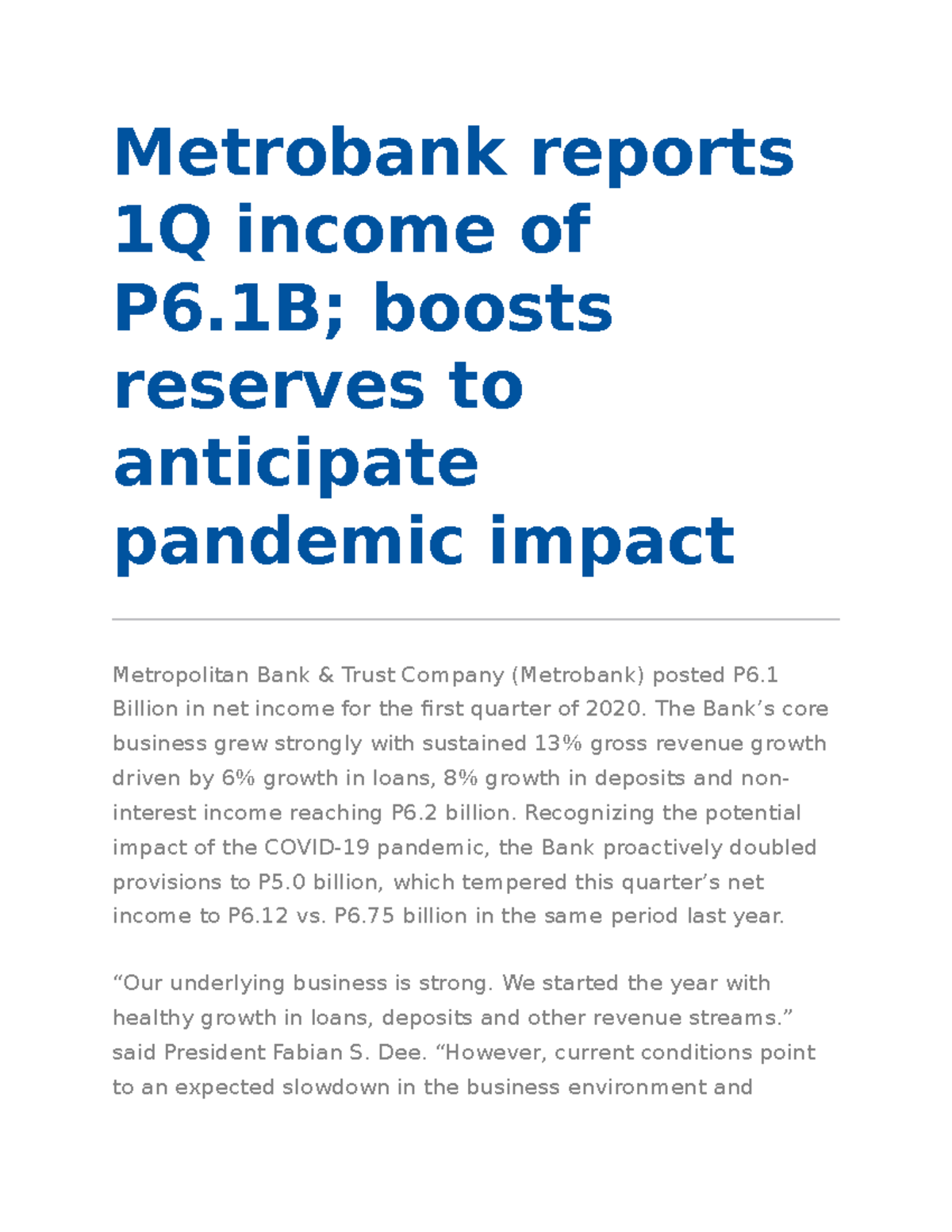 Metrobank reports 1Q income of P6.1B; boosts reserves to anticipate pandemic impact

Metropolitan Bank & Trust Company (Metrobank) posted P6.1 Billion in net income for the first quarter of 2020. The Bank’s core business grew strongly with sustained 13% gross revenue growth driven by 6% growth in loans, 8% growth in deposits and non-interest income reaching P6.2 billion. Recognizing the potential impact of the COVID-19 pandemic, the Bank proactively doubled provisions to P5.0 billion, which tempered this quarter’s net income to P6.12 vs. P6.75 billion in the same period last year.

“Our underlying business is strong. We started the year with healthy growth in loans, deposits and other revenue streams.” said President Fabian S. Dee. “However, current conditions point to an expected slowdown in the business environment and